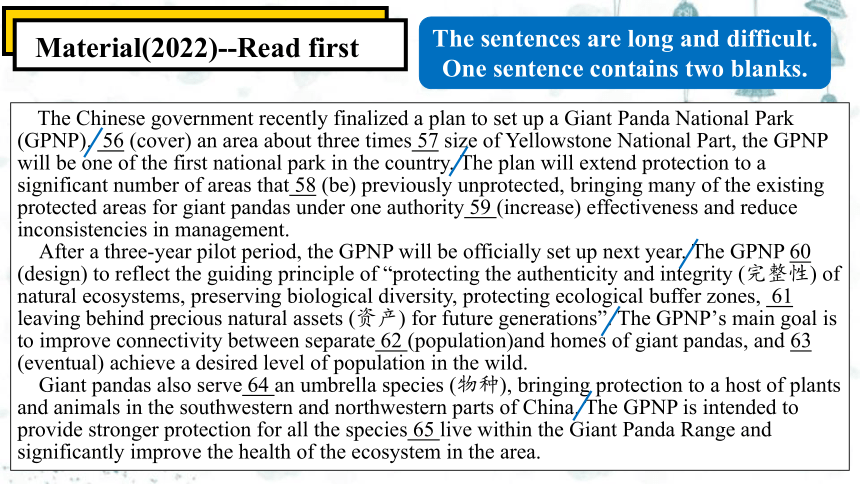 Material(2022)--Read first

The sentences are long and difficult. One sentence contains two blanks.

The Chinese government recently finalized a plan to set up a Giant Panda National Park (GPNP). 56 (cover) an area about three times 57 size of Yellowstone National Part, the GPNP will be one of the first national park in the country. The plan will extend protection to a significant number of areas that 58 (be) previously unprotected, bringing many of the existing protected areas for giant pandas under one authority 59 (increase) effectiveness and reduce inconsistencies in management.

After a three-year pilot period, the GPNP will be officially set up next year. The GPNP 60 (design) to reflect the guiding principle of “protecting the authenticity and integrity (完整性) of natural ecosystems, preserving biological diversity, protecting ecological buffer zones, 61 leaving behind precious natural assets (资产) for future generations”. The GPNP’s main goal is to improve connectivity between separate 62 (population)and homes of giant pandas, and 63 (eventual) achieve a desired level of population in the wild.

Giant pandas also serve 64 an umbrella species (物种), bringing protection to a host of plants and animals in the southwestern and northwestern parts of China. The GPNP is intended to provide stronger protection for all the species 65 live within the Giant Panda Range and significantly improve the health of the ecosystem in the area.